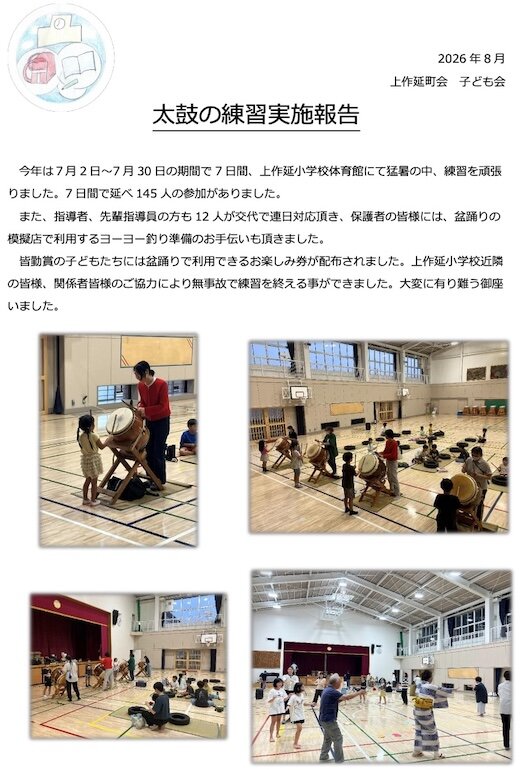 2026年8月

上作延町会　子ども会

太鼓の練習実施報告

今年は7月2日~7月30日の期間で7日間、上作延小学校体育館にて猛暑の中、練習を頑張りました。7日間で延べ145人の参加がありました。

また、指導者、先輩指導員の方も12人が交代で連日対応頂き、保護者の皆様には、盆踊りの模擬店で利用するヨーヨー釣り準備のお手伝いも頂きました。

皆勤賞の子どもたちには盆踊りで利用できるお楽しみ券が配布されました。上作延小学校近隣の皆様、関係者皆様のご協力により無事故で練習を終える事ができました。大変に有り難う御座いました。